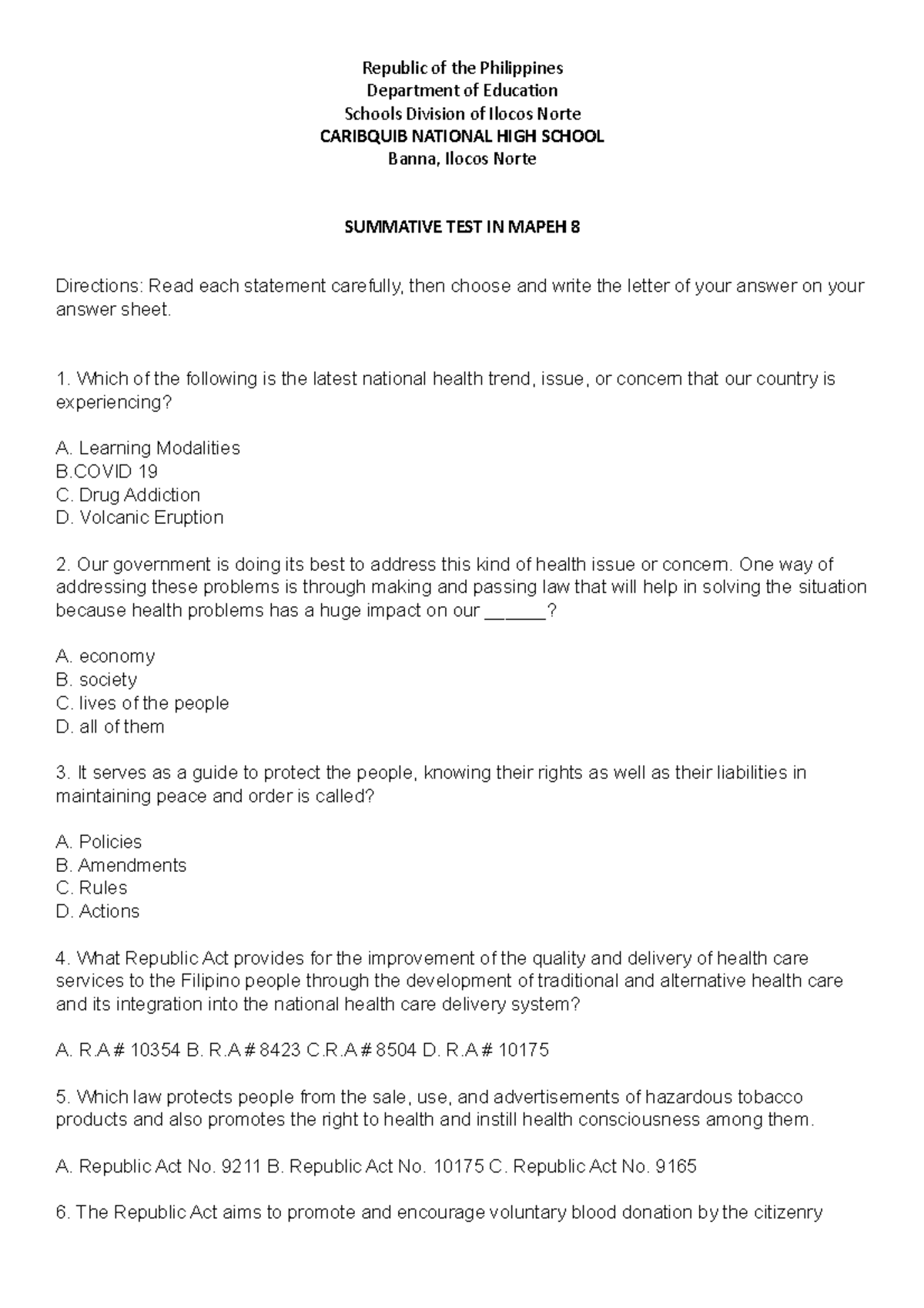 Republic of the Philippines
Department of Education
Schools Division of Ilocos Norte
CARIBQUIB NATIONAL HIGH SCHOOL
Banna, Ilocos Norte

SUMMATIVE TEST IN MAPEH 8

Directions: Read each statement carefully, then choose and write the letter of your answer on your answer sheet.

1. Which of the following is the latest national health trend, issue, or concern that our country is experiencing?

A. Learning Modalities
B.COVID 19
C. Drug Addiction
D. Volcanic Eruption

2. Our government is doing its best to address this kind of health issue or concern. One way of addressing these problems is through making and passing law that will help in solving the situation because health problems has a huge impact on our ______?

A. economy
B. society
C. lives of the people
D. all of them

3. It serves as a guide to protect the people, knowing their rights as well as their liabilities in maintaining peace and order is called?

A. Policies
B. Amendments
C. Rules
D. Actions

4. What Republic Act provides for the improvement of the quality and delivery of health care services to the Filipino people through the development of traditional and alternative health care and its integration into the national health care delivery system?

A. R.A # 10354 B. R.A # 8423 C.R.A # 8504 D. R.A # 10175

5. Which law protects people from the sale, use, and advertisements of hazardous tobacco products and also promotes the right to health and instill health consciousness among them.

A. Republic Act No. 9211 B. Republic Act No. 10175 C. Republic Act No. 9165

6. The Republic Act aims to promote and encourage voluntary blood donation by the citizenry